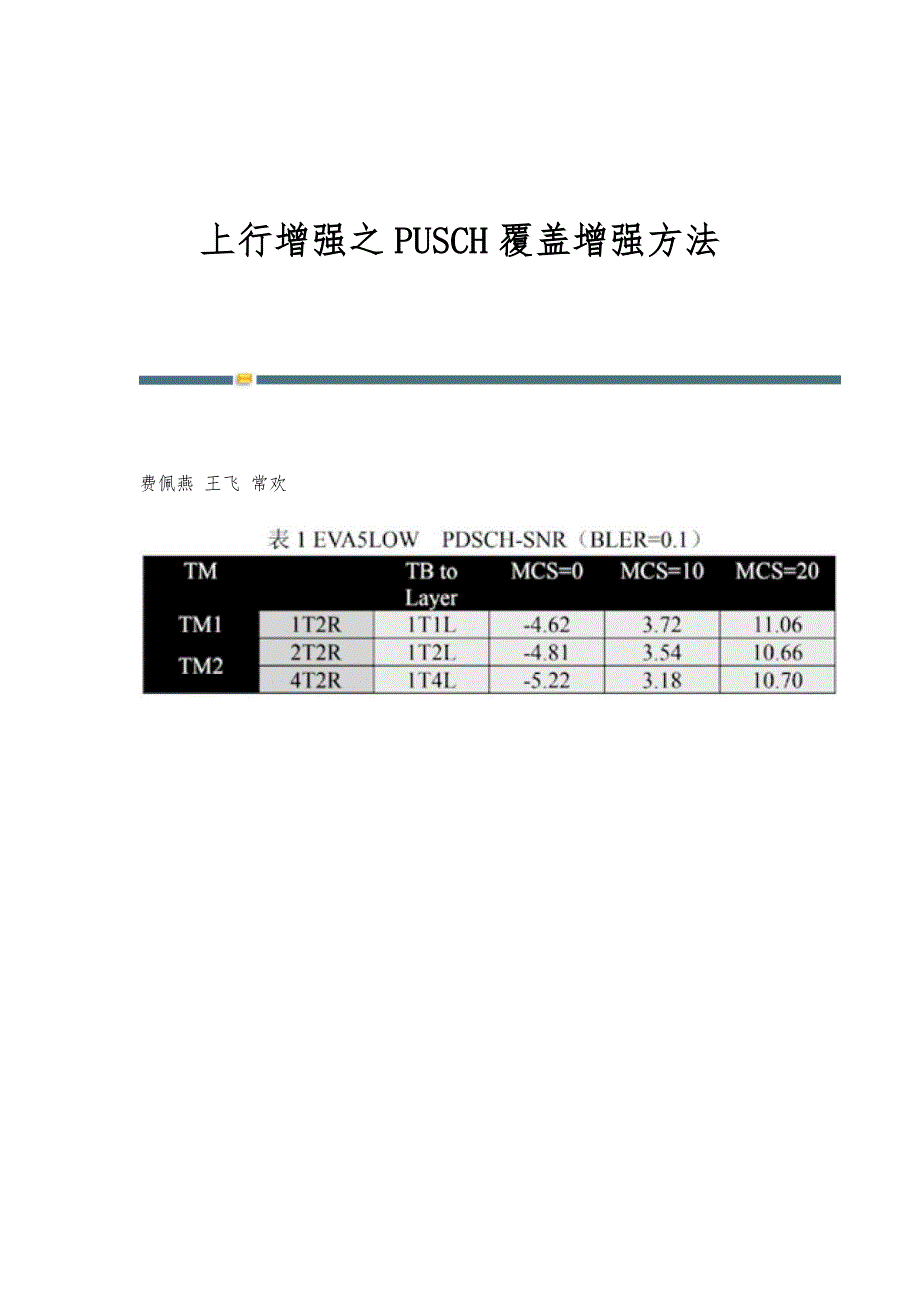 上行增强之PUSCH覆盖增强方法

费佩燕 王飞 常欢

表 1 EVA5LOW PDSCH-SNR（BLER=0.1）

| TM | | TB to Layer | MCS=0 | MCS=10 | MCS=20 |
|---|---|---|---|---|---|
| TM1 | 1T2R | 1T1L | -4.62 | 3.72 | 11.06 |
| TM2 | 2T2R | 1T2L | -4.81 | 3.54 | 10.66 |
| | 4T2R | 1T4L | -5.22 | 3.18 | 10.70 |